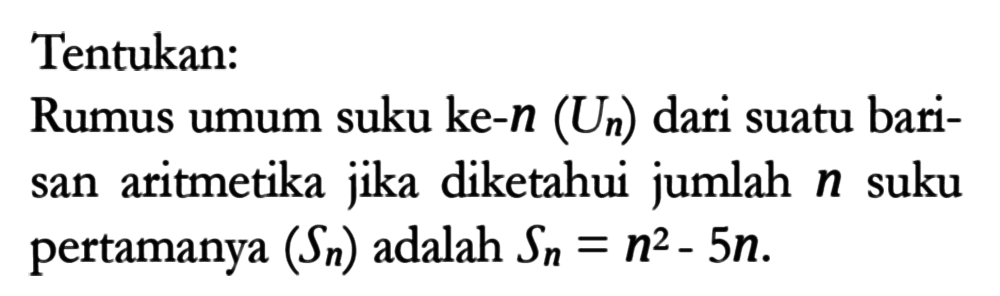 Tentukan:

Rumus umum suku ke-$n$ $(U_n)$ dari suatu barisan aritmetika jika diketahui jumlah $n$ suku pertamanya $(S_n)$ adalah $S_n = n^2 - 5n$.